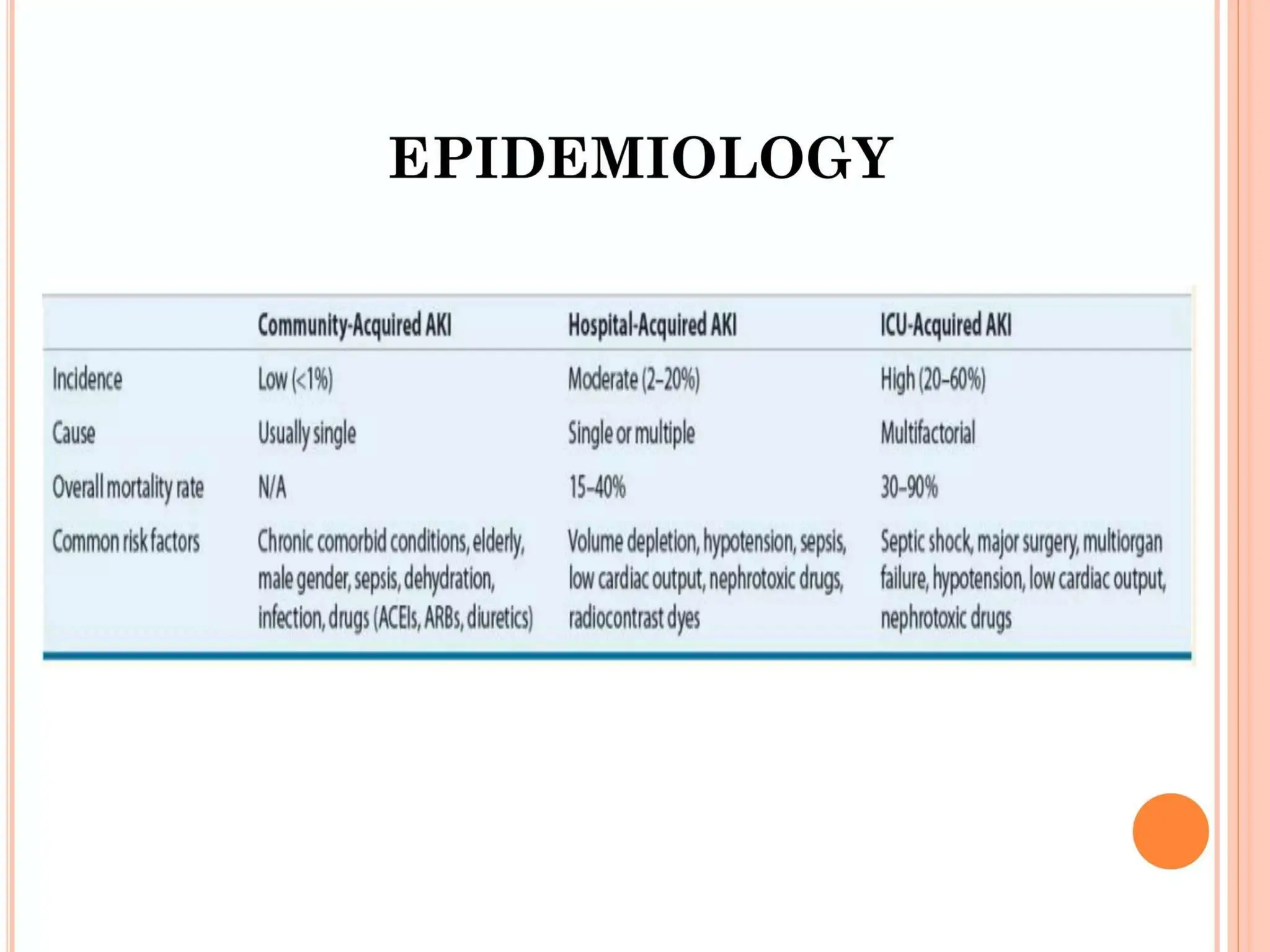 EPIDEMIOLOGY

| | Community-Acquired AKI | Hospital-Acquired AKI | ICU-Acquired AKI |
|---|---|---|---|
| Incidence | Low (<1%) | Moderate (2–20%) | High (20–60%) |
| Cause | Usually single | Single or multiple | Multifactorial |
| Overall mortality rate | N/A | 15–40% | 30–90% |
| Common risk factors | Chronic comorbid conditions, elderly, male gender, sepsis, dehydration, infection, drugs (ACEIs, ARBs, diuretics) | Volume depletion, hypotension, sepsis, low cardiac output, nephrotoxic drugs, radiocontrast dyes | Septic shock, major surgery, multiorgan failure, hypotension, low cardiac output, nephrotoxic drugs |